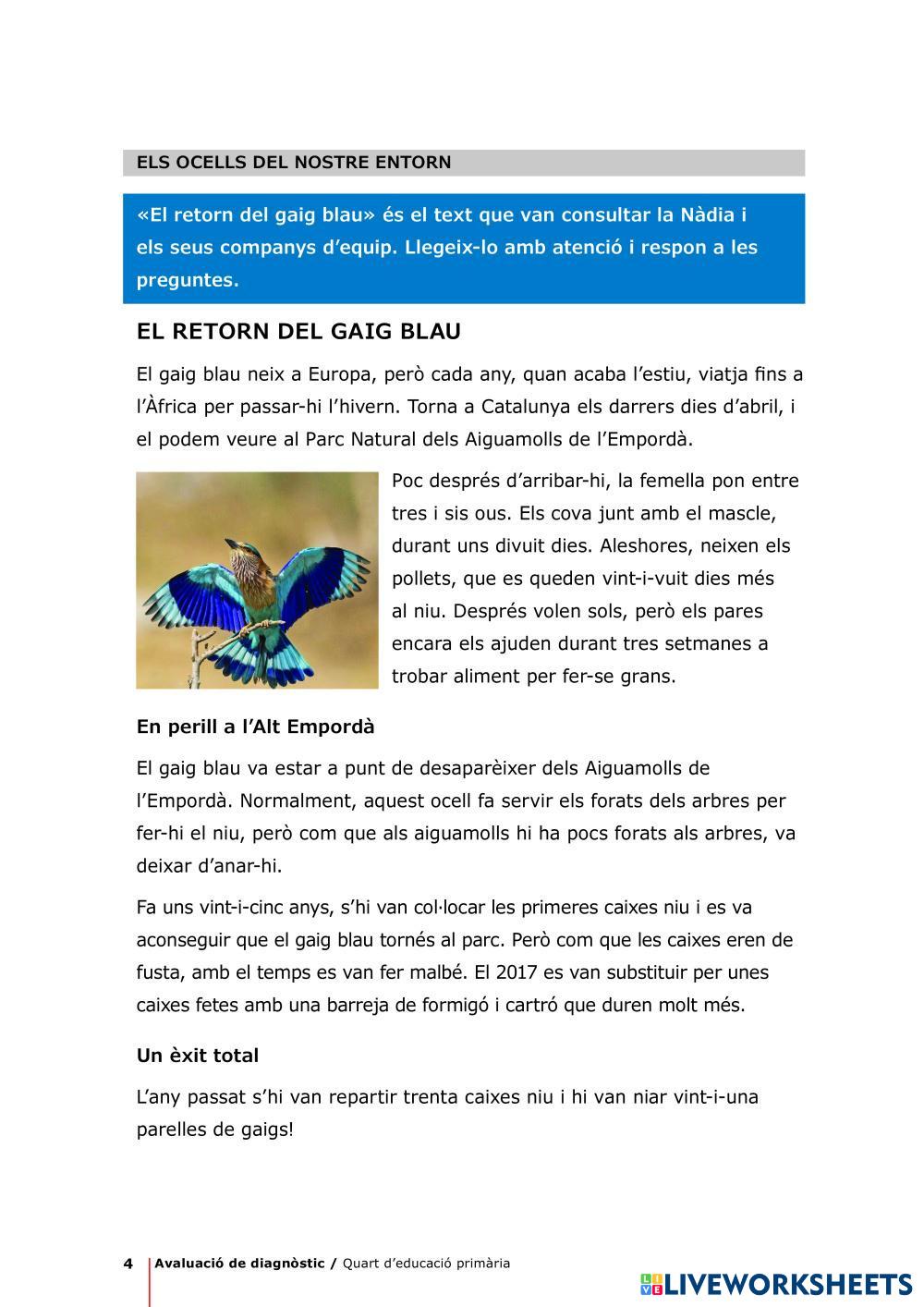 ELS OCELLS DEL NOSTRE ENTORN

«El retorn del gaig blau» és el text que van consultar la Nàdia i els seus companys d'equip. Llegeix-lo amb atenció i respon a les preguntes.

EL RETORN DEL GAIG BLAU

El gaig blau neix a Europa, però cada any, quan acaba l'estiu, viatja fins a l'Àfrica per passar-hi l'hivern. Torna a Catalunya els darrers dies d'abril, i el podem veure al Parc Natural dels Aiguamolls de l'Empordà.

Poc després d'arribar-hi, la femella pon entre tres i sis ous. Els cova junt amb el mascle, durant uns divuit dies. Aleshores, neixen els pollets, que es queden vint-i-vuit dies més al niu. Després volen sols, però els pares encara els ajuden durant tres setmanes a trobar aliment per fer-se grans.

En perill a l'Alt Empordà

El gaig blau va estar a punt de desaparèixer dels Aiguamolls de l'Empordà. Normalment, aquest ocell fa servir els forats dels arbres per fer-hi el niu, però com que als aiguamolls hi ha pocs forats als arbres, va deixar d'anar-hi.

Fa uns vint-i-cinc anys, s'hi van col·locar les primeres caixes niu i es va aconseguir que el gaig blau tornés al parc. Però com que les caixes eren de fusta, amb el temps es van fer malbé. El 2017 es van substituir per unes caixes fetes amb una barreja de formigó i cartró que duren molt més.

Un èxit total

L'any passat s'hi van repartir trenta caixes niu i hi van niar vint-i-una parelles de gaigs!

4 Avaluació de diagnòstic / Quart d'educació primària

LIVEWORKSHEETS